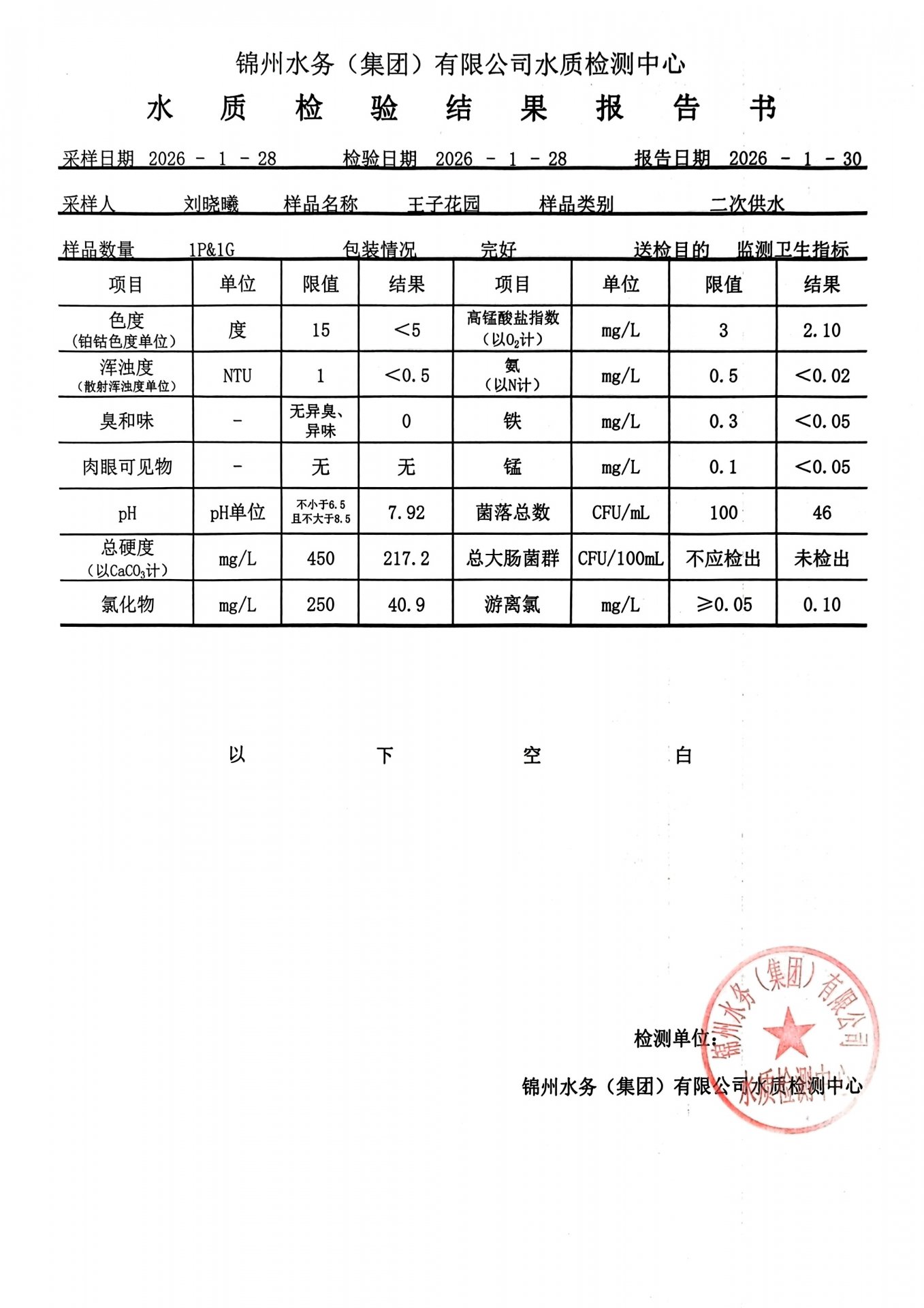 锦州水务（集团）有限公司水质检测中心

水 质 检 验 结 果 报 告 书

采样日期 2026 - 1 - 28　　检验日期 2026 - 1 - 28　　报告日期 2026 - 1 - 30

采样人 刘晓曦　样品名称 王子花园　样品类别 二次供水

样品数量 1P&1G　包装情况 完好　送检目的 监测卫生指标

| 项目 | 单位 | 限值 | 结果 | 项目 | 单位 | 限值 | 结果 |
|---|---|---|---|---|---|---|---|
| 色度（铂钴色度单位） | 度 | 15 | ＜5 | 高锰酸盐指数（以$O_2$计） | mg/L | 3 | 2.10 |
| 浑浊度（散射浑浊度单位） | NTU | 1 | ＜0.5 | 氨（以N计） | mg/L | 0.5 | ＜0.02 |
| 臭和味 | - | 无异臭、异味 | 0 | 铁 | mg/L | 0.3 | ＜0.05 |
| 肉眼可见物 | - | 无 | 无 | 锰 | mg/L | 0.1 | ＜0.05 |
| pH | pH单位 | 不小于6.5 且不大于8.5 | 7.92 | 菌落总数 | CFU/mL | 100 | 46 |
| 总硬度（以$CaCO_3$计） | mg/L | 450 | 217.2 | 总大肠菌群 | CFU/100mL | 不应检出 | 未检出 |
| 氯化物 | mg/L | 250 | 40.9 | 游离氯 | mg/L | ≥0.05 | 0.10 |

以 下 空 白

检测单位：

锦州水务（集团）有限公司水质检测中心

锦州水务（集团）有限公司 水质检测中心